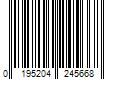 0 195204 245668